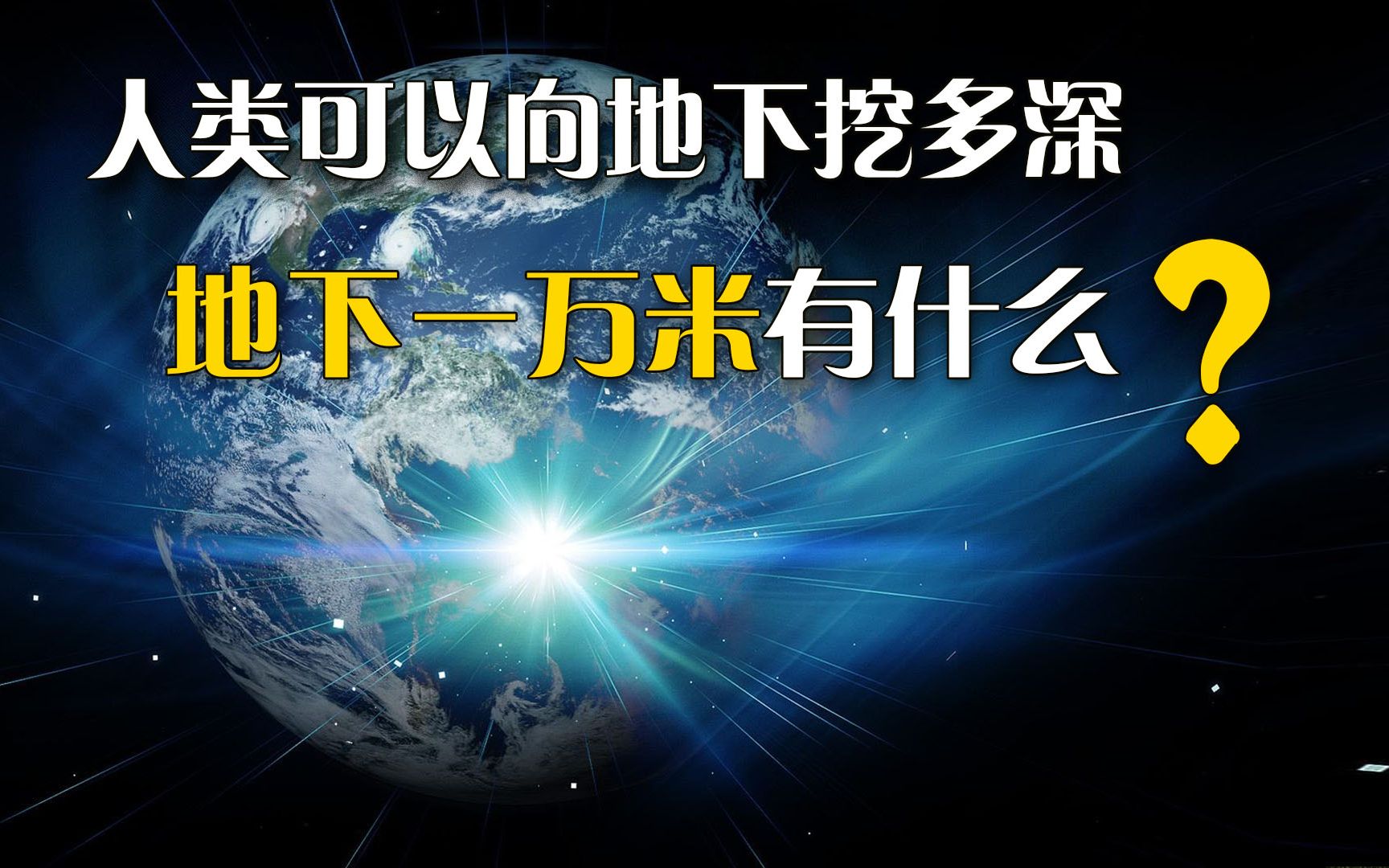 人类可以向地下挖多深

地下一万米有什么？